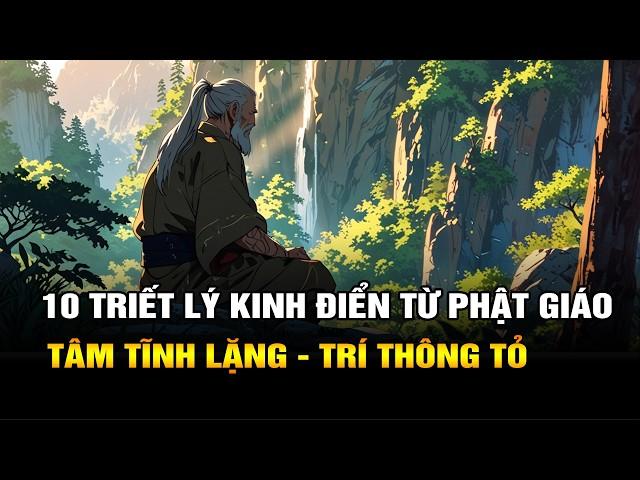 10 TRIẾT LÝ KINH ĐIỂN TỪ PHẬT GIÁO
TÂM TĨNH LẶNG - TRÍ THÔNG TỎ